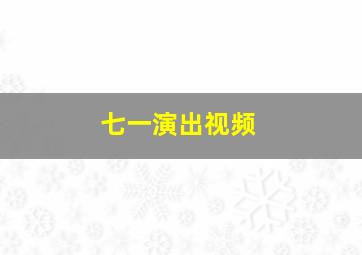 七一演出视频